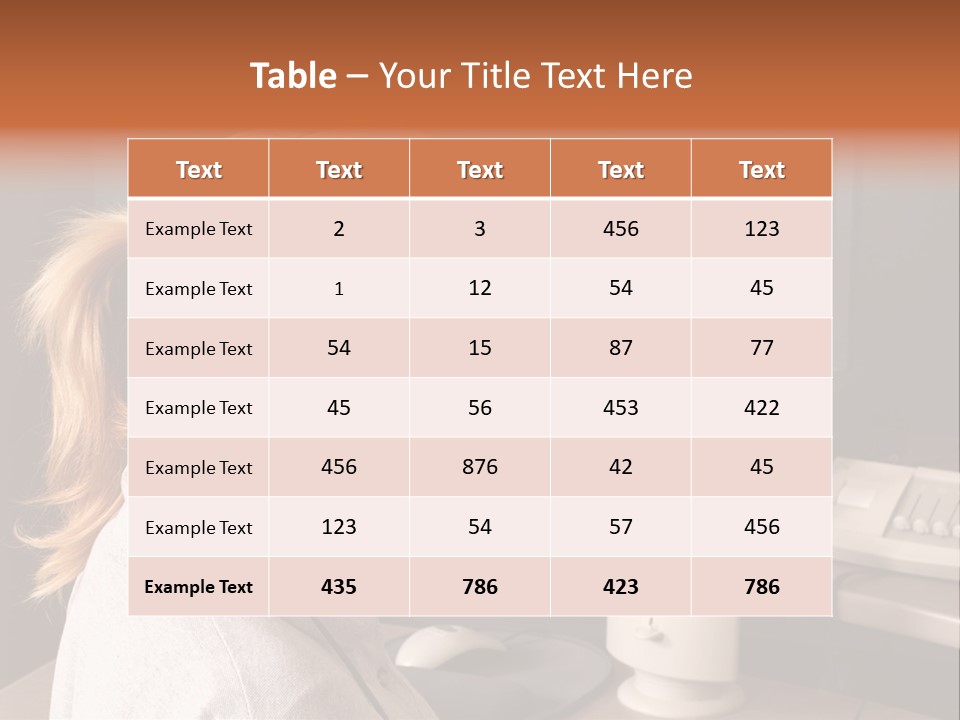 Table – Your Title Text Here

| Text | Text | Text | Text | Text |
|---|---|---|---|---|
| Example Text | 2 | 3 | 456 | 123 |
| Example Text | 1 | 12 | 54 | 45 |
| Example Text | 54 | 15 | 87 | 77 |
| Example Text | 45 | 56 | 453 | 422 |
| Example Text | 456 | 876 | 42 | 45 |
| Example Text | 123 | 54 | 57 | 456 |
| Example Text | 435 | 786 | 423 | 786 |